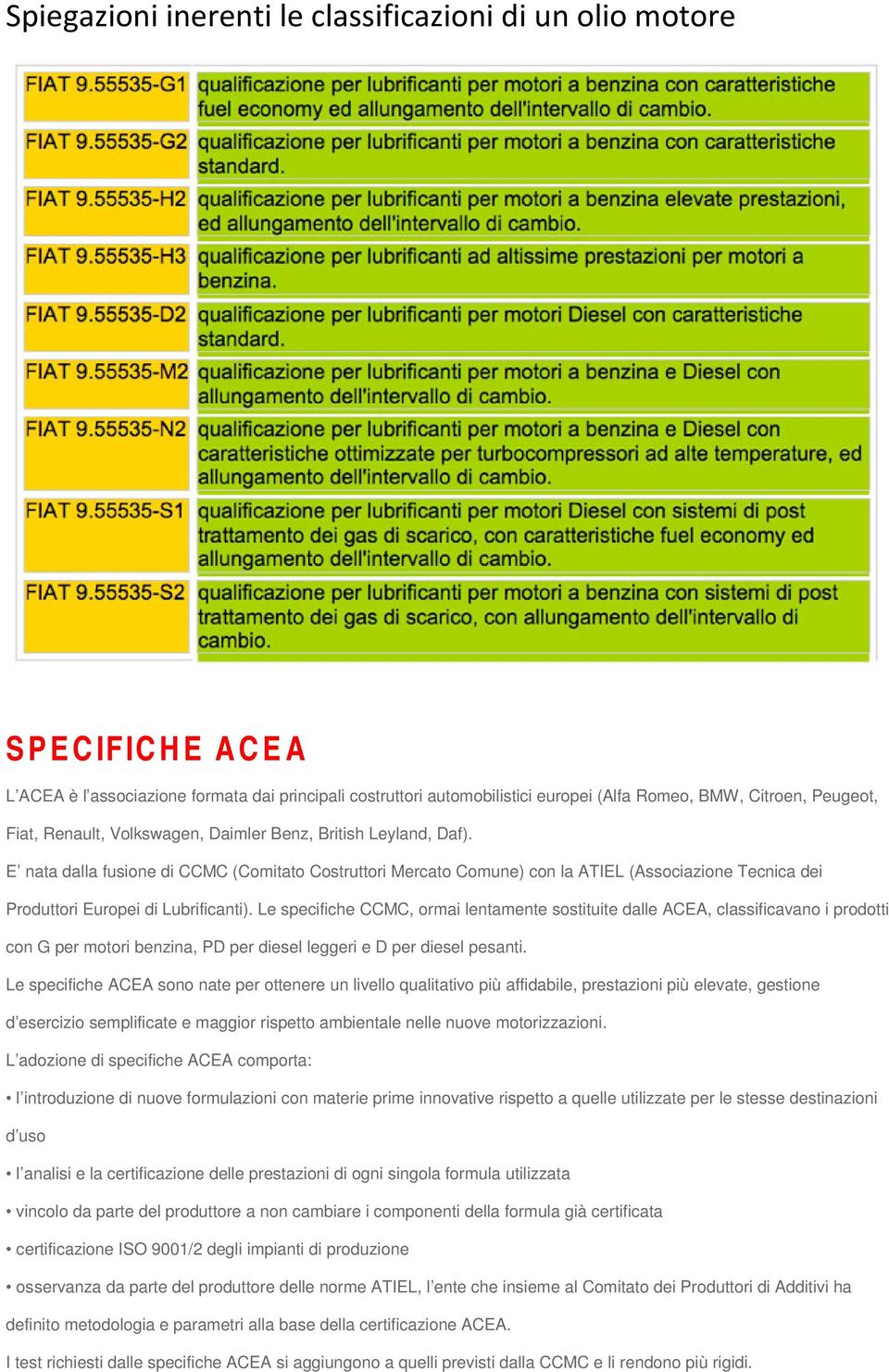 Spiegazioni inerenti le classificazioni di un olio motore

| | |
|---|---|
| FIAT 9.55535-G1 | qualificazione per lubrificanti per motori a benzina con caratteristiche fuel economy ed allungamento dell'intervallo di cambio. |
| FIAT 9.55535-G2 | qualificazione per lubrificanti per motori a benzina con caratteristiche standard. |
| FIAT 9.55535-H2 | qualificazione per lubrificanti per motori a benzina elevate prestazioni, ed allungamento dell'intervallo di cambio. |
| FIAT 9.55535-H3 | qualificazione per lubrificanti ad altissime prestazioni per motori a benzina. |
| FIAT 9.55535-D2 | qualificazione per lubrificanti per motori Diesel con caratteristiche standard. |
| FIAT 9.55535-M2 | qualificazione per lubrificanti per motori a benzina e Diesel con allungamento dell'intervallo di cambio. |
| FIAT 9.55535-N2 | qualificazione per lubrificanti per motori a benzina e Diesel con caratteristiche ottimizzate per turbocompressori ad alte temperature, ed allungamento dell'intervallo di cambio. |
| FIAT 9.55535-S1 | qualificazione per lubrificanti per motori Diesel con sistemi di post trattamento dei gas di scarico, con caratteristiche fuel economy ed allungamento dell'intervallo di cambio. |
| FIAT 9.55535-S2 | qualificazione per lubrificanti per motori a benzina con sistemi di post trattamento dei gas di scarico, con allungamento dell'intervallo di cambio. |

SPECIFICHE ACEA

L'ACEA è l'associazione formata dai principali costruttori automobilistici europei (Alfa Romeo, BMW, Citroen, Peugeot, Fiat, Renault, Volkswagen, Daimler Benz, British Leyland, Daf).

E' nata dalla fusione di CCMC (Comitato Costruttori Mercato Comune) con la ATIEL (Associazione Tecnica dei Produttori Europei di Lubrificanti). Le specifiche CCMC, ormai lentamente sostituite dalle ACEA, classificavano i prodotti con G per motori benzina, PD per diesel leggeri e D per diesel pesanti.

Le specifiche ACEA sono nate per ottenere un livello qualitativo più affidabile, prestazioni più elevate, gestione d'esercizio semplificate e maggior rispetto ambientale nelle nuove motorizzazioni.

L'adozione di specifiche ACEA comporta:

• l'introduzione di nuove formulazioni con materie prime innovative rispetto a quelle utilizzate per le stesse destinazioni d'uso

• l'analisi e la certificazione delle prestazioni di ogni singola formula utilizzata

• vincolo da parte del produttore a non cambiare i componenti della formula già certificata

• certificazione ISO 9001/2 degli impianti di produzione

• osservanza da parte del produttore delle norme ATIEL, l'ente che insieme al Comitato dei Produttori di Additivi ha definito metodologia e parametri alla base della certificazione ACEA.

I test richiesti dalle specifiche ACEA si aggiungono a quelli previsti dalla CCMC e li rendono più rigidi.